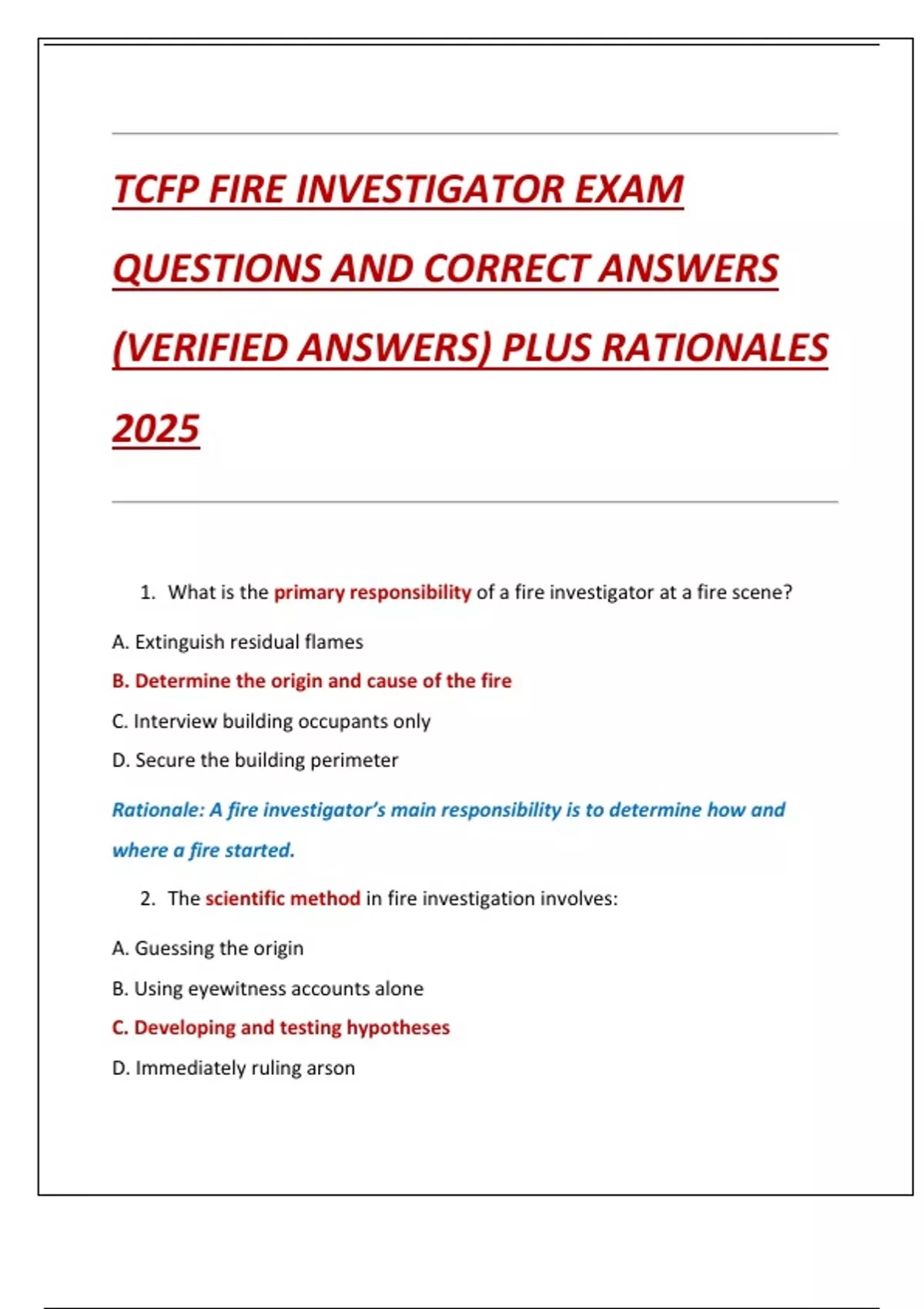 TCFP FIRE INVESTIGATOR EXAM QUESTIONS AND CORRECT ANSWERS (VERIFIED ANSWERS) PLUS RATIONALES 2025

1. What is the primary responsibility of a fire investigator at a fire scene?

A. Extinguish residual flames

B. Determine the origin and cause of the fire

C. Interview building occupants only

D. Secure the building perimeter

Rationale: A fire investigator's main responsibility is to determine how and where a fire started.

2. The scientific method in fire investigation involves:

A. Guessing the origin

B. Using eyewitness accounts alone

C. Developing and testing hypotheses

D. Immediately ruling arson